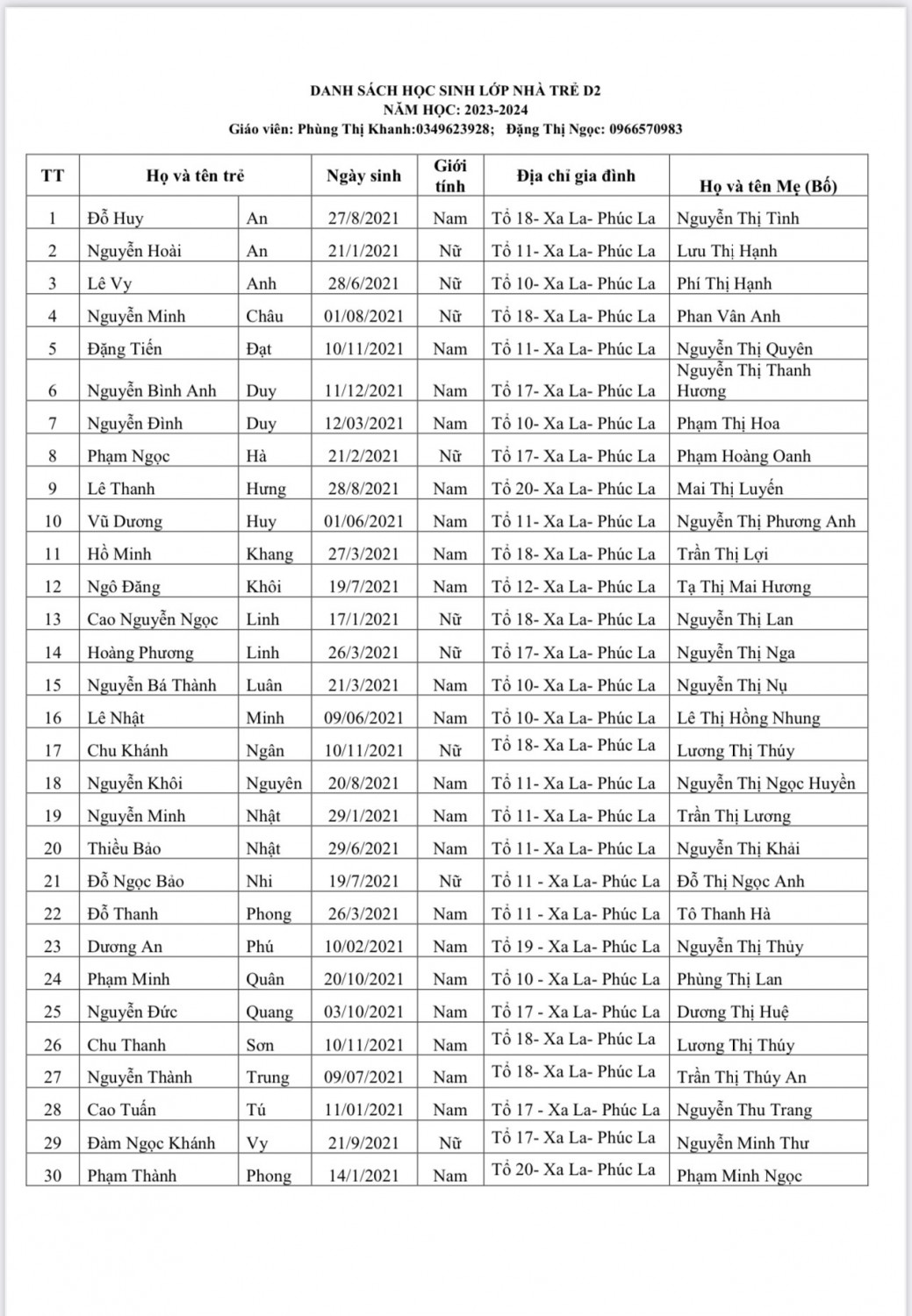 DANH SÁCH HỌC SINH LỚP NHÀ TRẺ D2
NĂM HỌC: 2023-2024
Giáo viên: Phùng Thị Khanh:0349623928; Đặng Thị Ngọc: 0966570983

| TT | Họ và tên trẻ | | Ngày sinh | Giới tính | Địa chỉ gia đình | Họ và tên Mẹ (Bố) |
|---|---|---|---|---|---|---|
| 1 | Đỗ Huy | An | 27/8/2021 | Nam | Tổ 18- Xa La- Phúc La | Nguyễn Thị Tình |
| 2 | Nguyễn Hoài | An | 21/1/2021 | Nữ | Tổ 11- Xa La- Phúc La | Lưu Thị Hạnh |
| 3 | Lê Vy | Anh | 28/6/2021 | Nữ | Tổ 10- Xa La- Phúc La | Phí Thị Hạnh |
| 4 | Nguyễn Minh | Châu | 01/08/2021 | Nữ | Tổ 18- Xa La- Phúc La | Phan Vân Anh |
| 5 | Đặng Tiến | Đạt | 10/11/2021 | Nam | Tổ 11- Xa La- Phúc La | Nguyễn Thị Quyên |
| 6 | Nguyễn Bình Anh | Duy | 11/12/2021 | Nam | Tổ 17- Xa La- Phúc La | Nguyễn Thị Thanh Hương |
| 7 | Nguyễn Đình | Duy | 12/03/2021 | Nam | Tổ 10- Xa La- Phúc La | Phạm Thị Hoa |
| 8 | Phạm Ngọc | Hà | 21/2/2021 | Nữ | Tổ 17- Xa La- Phúc La | Phạm Hoàng Oanh |
| 9 | Lê Thanh | Hưng | 28/8/2021 | Nam | Tổ 20- Xa La- Phúc La | Mai Thị Luyến |
| 10 | Vũ Dương | Huy | 01/06/2021 | Nam | Tổ 11- Xa La- Phúc La | Nguyễn Thị Phương Anh |
| 11 | Hồ Minh | Khang | 27/3/2021 | Nam | Tổ 18- Xa La- Phúc La | Trần Thị Lợi |
| 12 | Ngô Đăng | Khôi | 19/7/2021 | Nam | Tổ 12- Xa La- Phúc La | Tạ Thị Mai Hương |
| 13 | Cao Nguyễn Ngọc | Linh | 17/1/2021 | Nữ | Tổ 18- Xa La- Phúc La | Nguyễn Thị Lan |
| 14 | Hoàng Phương | Linh | 26/3/2021 | Nữ | Tổ 17- Xa La- Phúc La | Nguyễn Thị Nga |
| 15 | Nguyễn Bá Thành | Luân | 21/3/2021 | Nam | Tổ 10- Xa La- Phúc La | Nguyễn Thị Nụ |
| 16 | Lê Nhật | Minh | 09/06/2021 | Nam | Tổ 10- Xa La- Phúc La | Lê Thị Hồng Nhung |
| 17 | Chu Khánh | Ngân | 10/11/2021 | Nữ | Tổ 18- Xa La- Phúc La | Lương Thị Thúy |
| 18 | Nguyễn Khôi | Nguyên | 20/8/2021 | Nam | Tổ 11- Xa La- Phúc La | Nguyễn Thị Ngọc Huyền |
| 19 | Nguyễn Minh | Nhật | 29/1/2021 | Nam | Tổ 11- Xa La- Phúc La | Trần Thị Lương |
| 20 | Thiều Bảo | Nhật | 29/6/2021 | Nam | Tổ 11- Xa La- Phúc La | Nguyễn Thị Khải |
| 21 | Đỗ Ngọc Bảo | Nhi | 19/7/2021 | Nữ | Tổ 11 - Xa La- Phúc La | Đỗ Thị Ngọc Anh |
| 22 | Đỗ Thanh | Phong | 26/3/2021 | Nam | Tổ 11 - Xa La- Phúc La | Tô Thanh Hà |
| 23 | Dương An | Phú | 10/02/2021 | Nam | Tổ 19 - Xa La- Phúc La | Nguyễn Thị Thủy |
| 24 | Phạm Minh | Quân | 20/10/2021 | Nam | Tổ 10 - Xa La- Phúc La | Phùng Thị Lan |
| 25 | Nguyễn Đức | Quang | 03/10/2021 | Nam | Tổ 17 - Xa La- Phúc La | Dương Thị Huệ |
| 26 | Chu Thanh | Sơn | 10/11/2021 | Nam | Tổ 18- Xa La- Phúc La | Lương Thị Thúy |
| 27 | Nguyễn Thành | Trung | 09/07/2021 | Nam | Tổ 18- Xa La- Phúc La | Trần Thị Thúy An |
| 28 | Cao Tuấn | Tú | 11/01/2021 | Nam | Tổ 17 - Xa La- Phúc La | Nguyễn Thu Trang |
| 29 | Đàm Ngọc Khánh | Vy | 21/9/2021 | Nữ | Tổ 17- Xa La- Phúc La | Nguyễn Minh Thư |
| 30 | Phạm Thành | Phong | 14/1/2021 | Nam | Tổ 20- Xa La- Phúc La | Phạm Minh Ngọc |